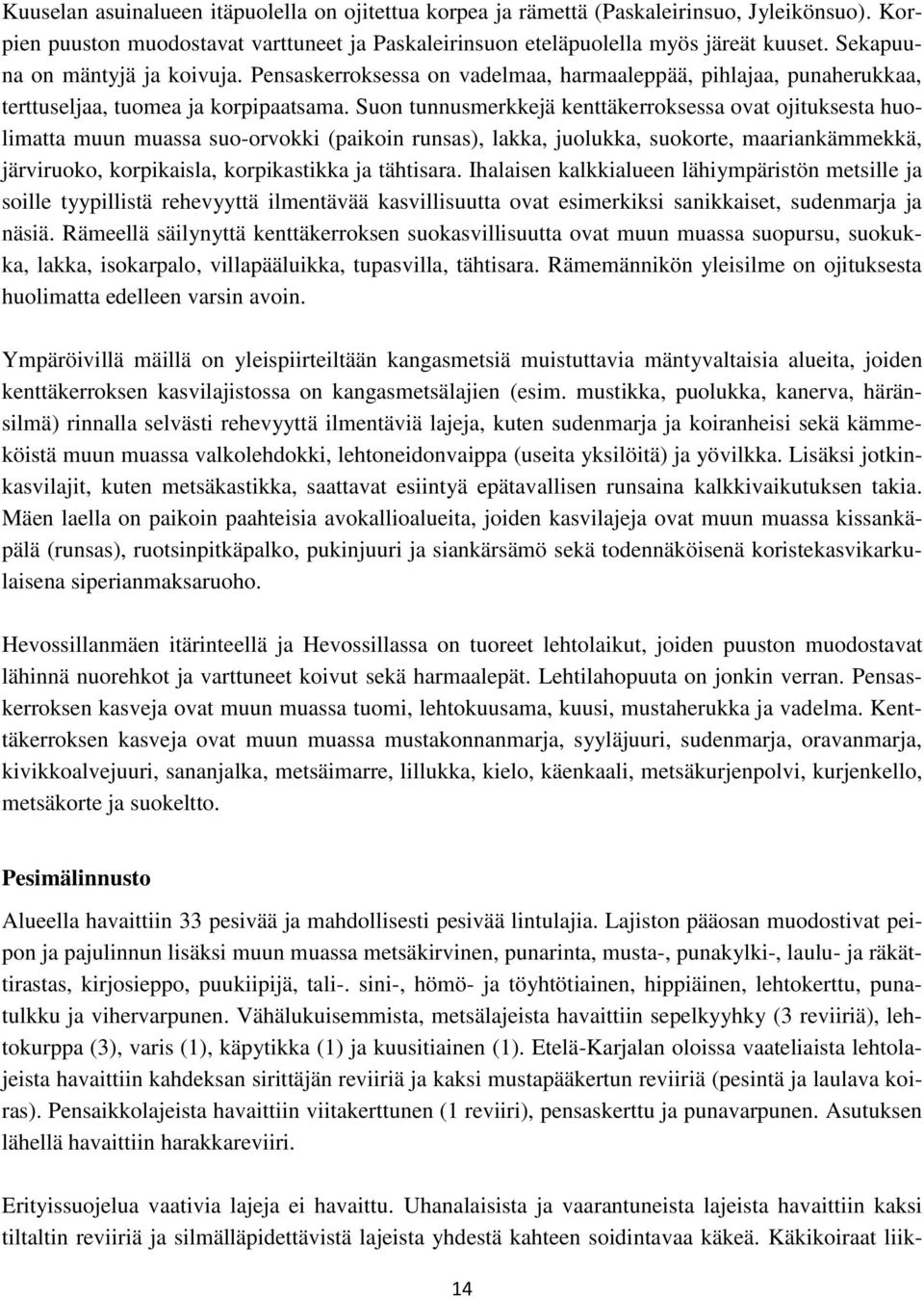 Kuuselan asuinalueen itäpuolella on ojitettua korpea ja rämettä (Paskaleirinsuo, Jyleikönsuo). Korpien puuston muodostavat varttuneet ja Paskaleirinsuon eteläpuolella myös järeät kuuset. Sekapuuna on mäntyjä ja koivuja. Pensaskerroksessa on vadelmaa, harmaaleppää, pihlajaa, punaherukkaa, terttuseljaa, tuomea ja korpipaatsama. Suon tunnusmerkkejä kenttäkerroksessa ovat ojituksesta huolimatta muun muassa suo-orvokki (paikoin runsas), lakka, juolukka, suokorte, maariankämmekkä, järviruoko, korpikaisla, korpikastikka ja tähtisara. Ihalaisen kalkkialueen lähiympäristön metsille ja soille tyypillistä rehevyyttä ilmentävää kasvillisuutta ovat esimerkiksi sanikkaiset, sudenmarja ja näsiä. Rämeellä säilynyttä kenttäkerroksen suokasvillisuutta ovat muun muassa suopursu, suokukka, lakka, isokarpalo, villapääluikka, tupasvilla, tähtisara. Rämemännikön yleisilme on ojituksesta huolimatta edelleen varsin avoin.

Ympäröivillä mäillä on yleispiirteiltään kangasmetsiä muistuttavia mäntyvaltaisia alueita, joiden kenttäkerroksen kasvilajistossa on kangasmetsälajien (esim. mustikka, puolukka, kanerva, häränsilmä) rinnalla selvästi rehevyyttä ilmentäviä lajeja, kuten sudenmarja ja koiranheisi sekä kämmeköistä muun muassa valkolehdokki, lehtoneidonvaippa (useita yksilöitä) ja yövilkka. Lisäksi jotkin kasvilajit, kuten metsäkastikka, saattavat esiintyä epätavallisen runsaina kalkkivaikutuksen takia. Mäen laella on paikoin paahteisia avokallioalueita, joiden kasvilajeja ovat muun muassa kissankäpälä (runsas), ruotsinpitkäpalko, pukinjuuri ja siankärsämö sekä todennäköisenä koristekasvikarkulaisena siperianmaksaruoho.

Hevossillanmäen itärinteellä ja Hevossillassa on tuoreet lehtolaikut, joiden puuston muodostavat lähinnä nuorehkot ja varttuneet koivut sekä harmaalepät. Lehtilahopuuta on jonkin verran. Pensaskerroksen kasveja ovat muun muassa tuomi, lehtokuusama, kuusi, mustaherukka ja vadelma. Kenttäkerroksen kasveja ovat muun muassa mustakonnanmarja, syyläjuuri, sudenmarja, oravanmarja, kivikkoalvejuuri, sananjalka, metsäimarre, lillukka, kielo, käenkaali, metsäkurjenpolvi, kurjenkello, metsäkorte ja suokeltto.

Pesimälinnusto

Alueella havaittiin 33 pesivää ja mahdollisesti pesivää lintulajia. Lajiston pääosan muodostivat peipon ja pajulinnun lisäksi muun muassa metsäkirvinen, punarinta, musta-, punakylki-, laulu- ja räkättirastas, kirjosieppo, puukiipijä, tali-. sini-, hömö- ja töyhtötiainen, hippiäinen, lehtokerttu, punatulkku ja vihervarpunen. Vähälukuisemmista, metsälajeista havaittiin sepelkyyhky (3 reviiriä), lehtokurppa (3), varis (1), käpytikka (1) ja kuusitiainen (1). Etelä-Karjalan oloissa vaateliaista lehtolajeista havaittiin kahdeksan sirittäjän reviiriä ja kaksi mustapääkertun reviiriä (pesintä ja laulava koiras). Pensaikkolajeista havaittiin viitakerttunen (1 reviiri), pensaskerttu ja punavarpunen. Asutuksen lähellä havaittiin harakkareviiri.

Erityissuojelua vaativia lajeja ei havaittu. Uhanalaisista ja vaarantuneista lajeista havaittiin kaksi tiltaltin reviiriä ja silmälläpidettävistä lajeista yhdestä kahteen soidintavaa käkeä. Käkikoiraat liik-

14